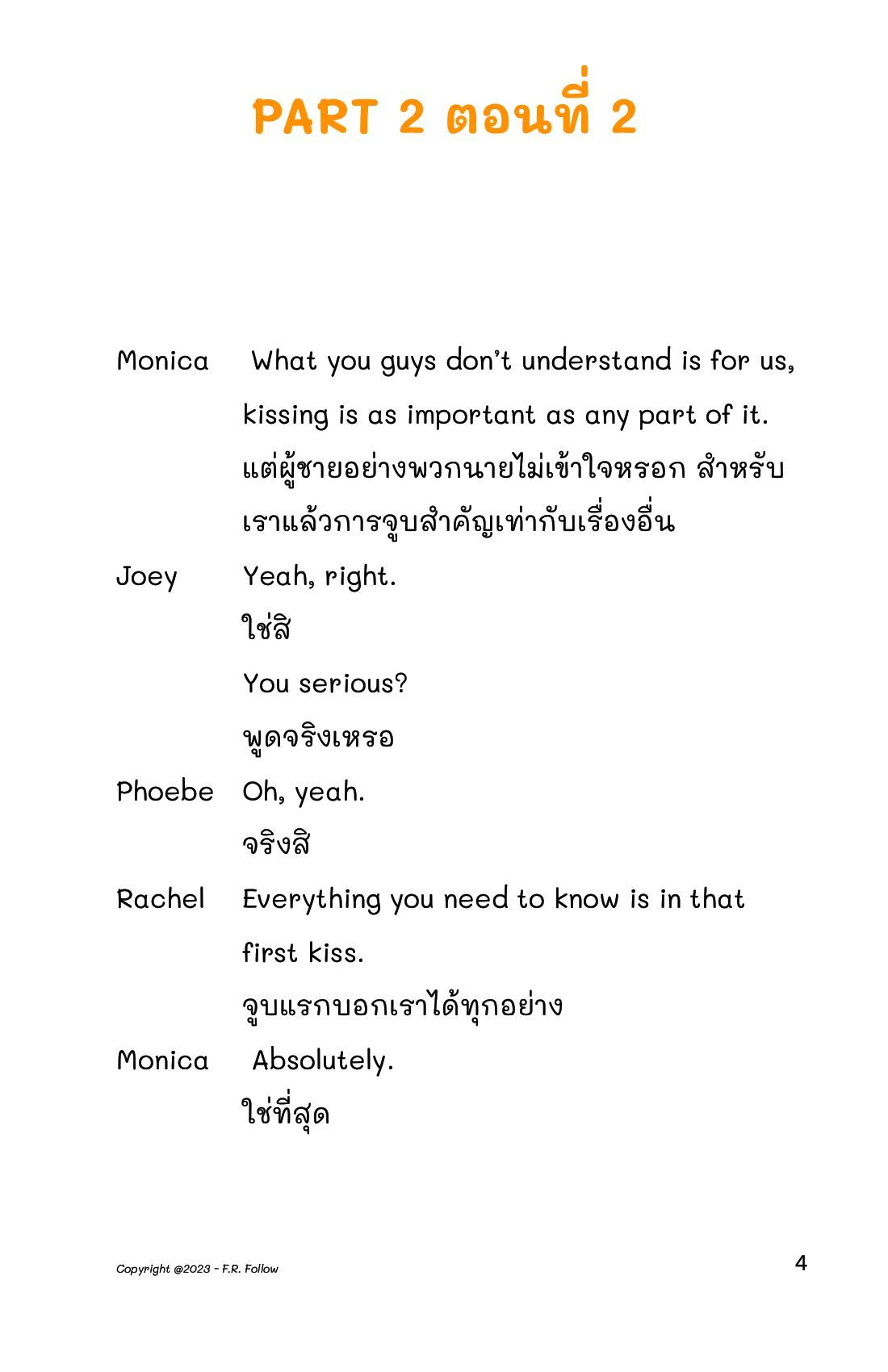 PART 2 ตอนที่ 2

Monica What you guys don't understand is for us, kissing is as important as any part of it.
แต่ผู้ชายอย่างพวกนายไม่เข้าใจหรอก สำหรับเราแล้วการจูบสำคัญเท่ากับเรื่องอื่น

Joey Yeah, right.
ใช่สิ
You serious?
พูดจริงเหรอ

Phoebe Oh, yeah.
จริงสิ

Rachel Everything you need to know is in that first kiss.
จูบแรกบอกเราได้ทุกอย่าง

Monica Absolutely.
ใช่ที่สุด

Copyright @2023 - F.R. Follow

4